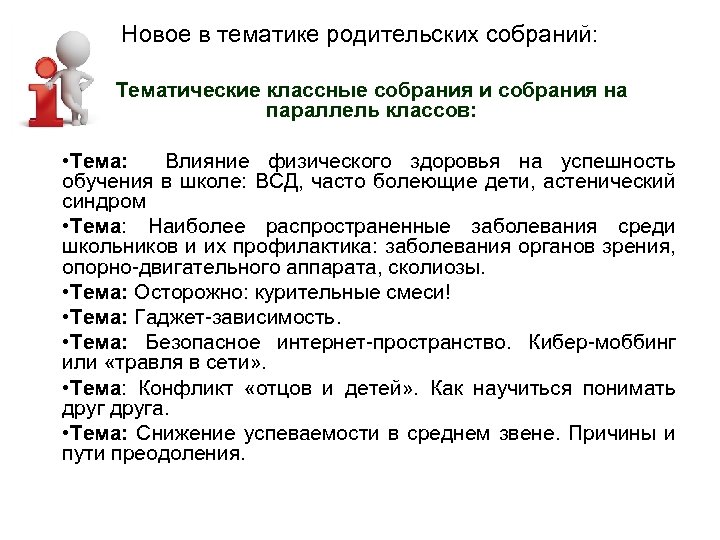 Новое в тематике родительских собраний:

Тематические классные собрания и собрания на параллель классов:

•Тема: Влияние физического здоровья на успешность обучения в школе: ВСД, часто болеющие дети, астенический синдром

•Тема: Наиболее распространенные заболевания среди школьников и их профилактика: заболевания органов зрения, опорно-двигательного аппарата, сколиозы.

•Тема: Осторожно: курительные смеси!

•Тема: Гаджет-зависимость.

•Тема: Безопасное интернет-пространство. Кибер-моббинг или «травля в сети».

•Тема: Конфликт «отцов и детей». Как научиться понимать друг друга.

•Тема: Снижение успеваемости в среднем звене. Причины и пути преодоления.